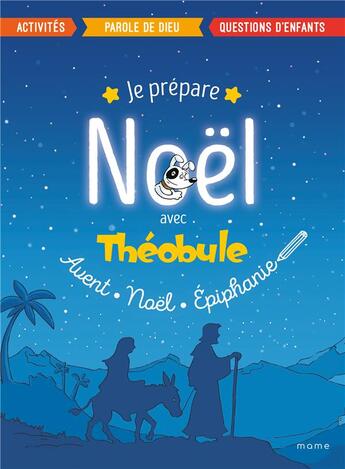 ACTIVITÉS
PAROLE DE DIEU
QUESTIONS D'ENFANTS

Je prépare
Noël
avec
Théobule

Avent • Noël • Épiphanie

mame